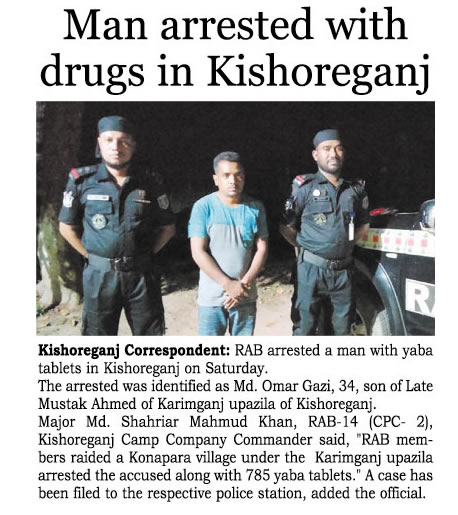 Man arrested with drugs in Kishoreganj

Kishoreganj Correspondent: RAB arrested a man with yaba tablets in Kishoreganj on Saturday.

The arrested was identified as Md. Omar Gazi, 34, son of Late Mustak Ahmed of Karimganj upazila of Kishoreganj.

Major Md. Shahriar Mahmud Khan, RAB-14 (CPC- 2), Kishoreganj Camp Company Commander said, "RAB members raided a Konapara village under the Karimganj upazila arrested the accused along with 785 yaba tablets." A case has been filed to the respective police station, added the official.